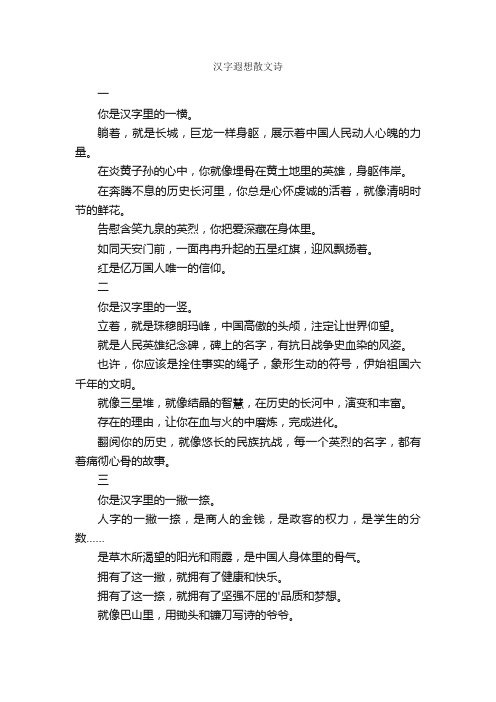 汉字遐想散文诗

一

你是汉字里的一横。

躺着，就是长城，巨龙一样身躯，展示着中国人民动人心魄的力量。

在炎黄子孙的心中，你就像埋骨在黄土地里的英雄，身躯伟岸。

在奔腾不息的历史长河里，你总是心怀虔诚的活着，就像清明时节的鲜花。

告慰含笑九泉的英烈，你把爱深藏在身体里。

如同天安门前，一面冉冉升起的五星红旗，迎风飘扬着。

红是亿万国人唯一的信仰。

二

你是汉字里的一竖。

立着，就是珠穆朗玛峰，中国高傲的头颅，注定让世界仰望。

就是人民英雄纪念碑，碑上的名字，有抗日战争史血染的风姿。

也许，你应该是拴住事实的绳子，象形生动的符号，伊始祖国六千年的文明。

就像三星堆，就像结晶的智慧，在历史的长河中，演变和丰富。

存在的理由，让你在血与火的中磨炼，完成进化。

翻阅你的历史，就像悠长的民族抗战，每一个英烈的名字，都有着痛彻心骨的故事。

三

你是汉字里的一撇一捺。

人字的一撇一捺，是商人的金钱，是政客的权力，是学生的分数……

是草木所渴望的阳光和雨露，是中国人身体里的骨气。

拥有了这一撇，就拥有了健康和快乐。

拥有了这一捺，就拥有了坚强不屈的'品质和梦想。

就像巴山里，用锄头和镰刀写诗的爷爷。